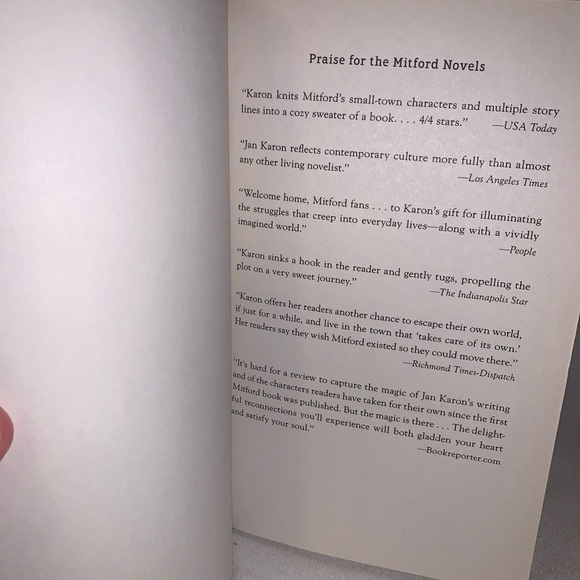 Praise for the Mitford Novels

"Karon knits Mitford's small-town characters and multiple story lines into a cozy sweater of a book. . . . 4/4 stars." —USA Today

"Jan Karon reflects contemporary culture more fully than almost any other living novelist."
—Los Angeles Times

"Welcome home, Mitford fans . . . to Karon's gift for illuminating the struggles that creep into everyday lives—along with a vividly imagined world."
—People

"Karon sinks a hook in the reader and gently tugs, propelling the plot on a very sweet journey."
—The Indianapolis Star

"Karon offers her readers another chance to escape their own world, if just for a while, and live in the town that 'takes care of its own.' Her readers say they wish Mitford existed so they could move there."
—Richmond Times-Dispatch

"It's hard for a review to capture the magic of Jan Karon's writing and of the characters readers have taken for their own since the first Mitford book was published. But the magic is there . . . The delightful reconnections you'll experience will both gladden your heart and satisfy your soul."
—Bookreporter.com